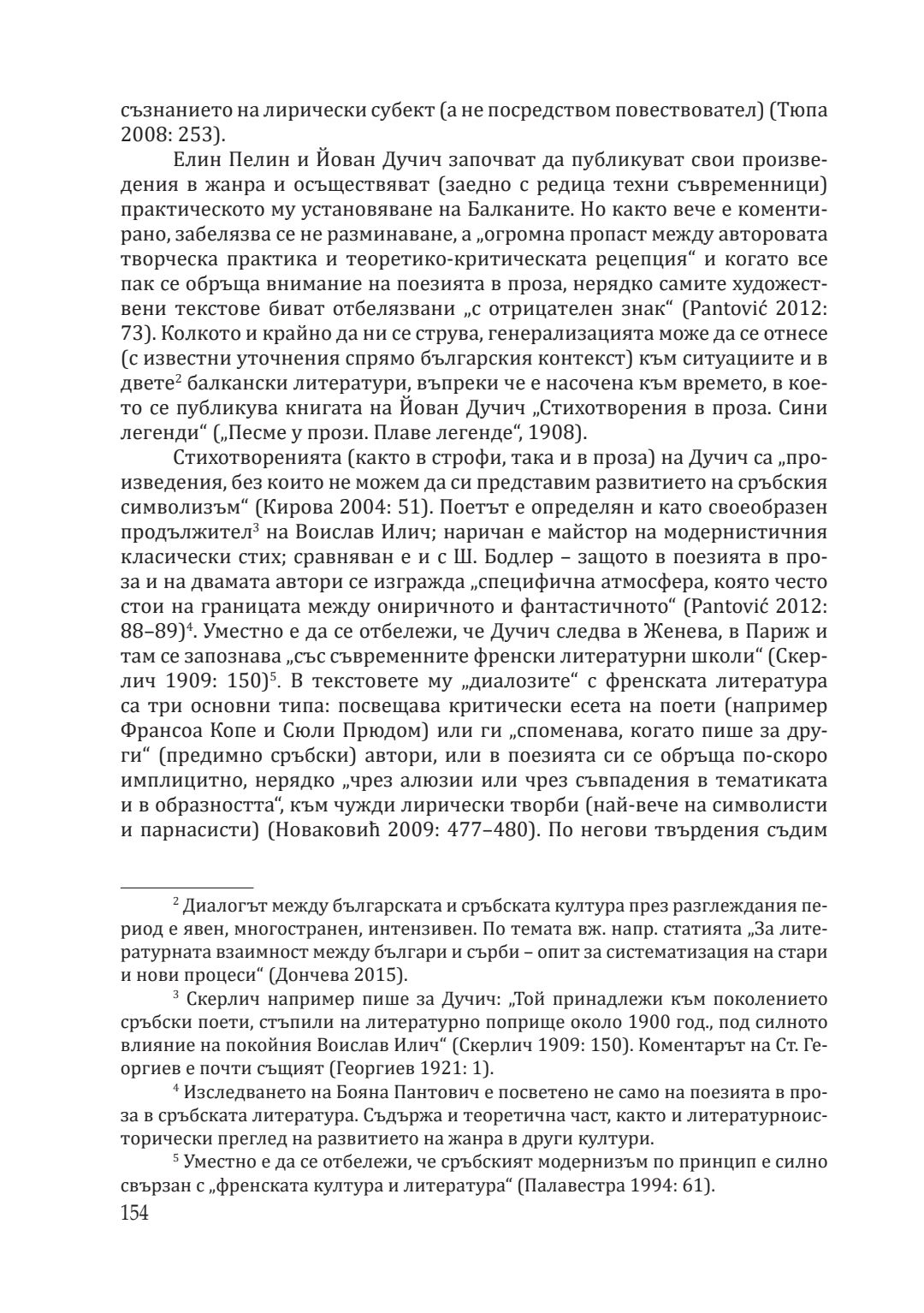 съзнанието на лирически субект (а не посредством повествовател) (Тюпа 2008: 253).

Елин Пелин и Йован Дучич започват да публикуват свои произведения в жанра и осъществяват (заедно с редица техни съвременници) практическото му установяване на Балканите. Но както вече е коментирано, забелязва се не разминаване, а „огромна пропаст между авторовата творческа практика и теоретико-критическата рецепция“ и когато все пак се обръща внимание на поезията в проза, нерядко самите художествени текстове биват отбелязвани „с отрицателен знак“ (Pantović 2012: 73). Колкото и крайно да ни се струва, генерализацията може да се отнесе (с известни уточнения спрямо българския контекст) към ситуациите и в двете$^2$ балкански литератури, въпреки че е насочена към времето, в което се публикува книгата на Йован Дучич „Стихотворения в проза. Сини легенди“ („Песме у прози. Плаве легенде“, 1908).

Стихотворенията (както в строфи, така и в проза) на Дучич са „произведения, без които не можем да си представим развитието на сръбския символизъм“ (Кирова 2004: 51). Поетът е определян и като своеобразен продължител$^3$ на Воислав Илич; наричан е майстор на модернистичния класически стих; сравняван е и с Ш. Бодлер – защото в поезията в проза и на двамата автори се изгражда „специфична атмосфера, която често стои на границата между ониричното и фантастичното“ (Pantović 2012: 88–89)$^4$. Уместно е да се отбележи, че Дучич следва в Женева, в Париж и там се запознава „със съвременните френски литературни школи“ (Скерлич 1909: 150)$^5$. В текстовете му „диалозите“ с френската литература са три основни типа: посвещава критически есета на поети (например Франсоа Копе и Сюли Прюдом) или ги „споменава, когато пише за други“ (предимно сръбски) автори, или в поезията си се обръща по-скоро имплицитно, нерядко „чрез алюзии или чрез съвпадения в тематиката и в образността“, към чужди лирически творби (най-вече на символисти и парнасисти) (Новаковић 2009: 477–480). По негови твърдения съдим

$^2$ Диалогът между българската и сръбската култура през разглеждания период е явен, многостранен, интензивен. По темата вж. напр. статията „За литературната взаимност между българи и сърби – опит за систематизация на стари и нови процеси“ (Дончева 2015).

$^3$ Скерлич например пише за Дучич: „Той принадлежи към поколението сръбски поети, стъпили на литературно поприще около 1900 год., под силното влияние на покойния Воислав Илич“ (Скерлич 1909: 150). Коментарът на Ст. Георгиев е почти същият (Георгиев 1921: 1).

$^4$ Изследването на Бояна Пантович е посветено не само на поезията в проза в сръбската литература. Съдържа и теоретична част, както и литературноисторически преглед на развитието на жанра в други култури.

$^5$ Уместно е да се отбележи, че сръбският модернизъм по принцип е силно свързан с „френската култура и литература“ (Палавестра 1994: 61).

154